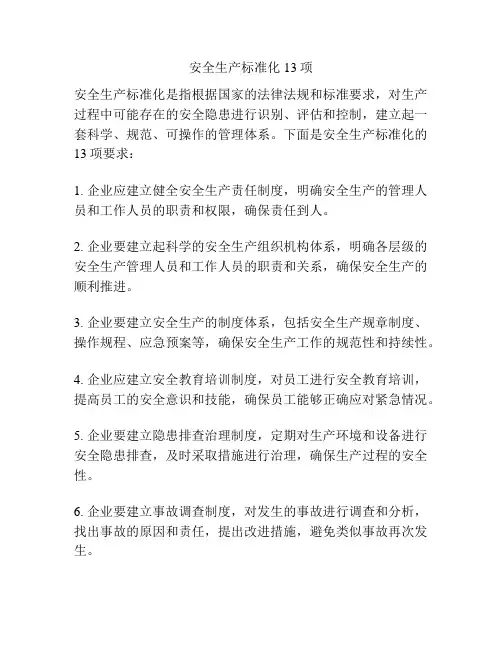 安全生产标准化 13 项

安全生产标准化是指根据国家的法律法规和标准要求，对生产过程中可能存在的安全隐患进行识别、评估和控制，建立起一套科学、规范、可操作的管理体系。下面是安全生产标准化的 13 项要求：

1. 企业应建立健全安全生产责任制度，明确安全生产的管理人员和工作人员的职责和权限，确保责任到人。

2. 企业要建立起科学的安全生产组织机构体系，明确各层级的安全生产管理人员和工作人员的职责和关系，确保安全生产的顺利推进。

3. 企业要建立安全生产的制度体系，包括安全生产规章制度、操作规程、应急预案等，确保安全生产工作的规范性和持续性。

4. 企业应建立安全教育培训制度，对员工进行安全教育培训，提高员工的安全意识和技能，确保员工能够正确应对紧急情况。

5. 企业要建立隐患排查治理制度，定期对生产环境和设备进行安全隐患排查，及时采取措施进行治理，确保生产过程的安全性。

6. 企业要建立事故调查制度，对发生的事故进行调查和分析，找出事故的原因和责任，提出改进措施，避免类似事故再次发生。